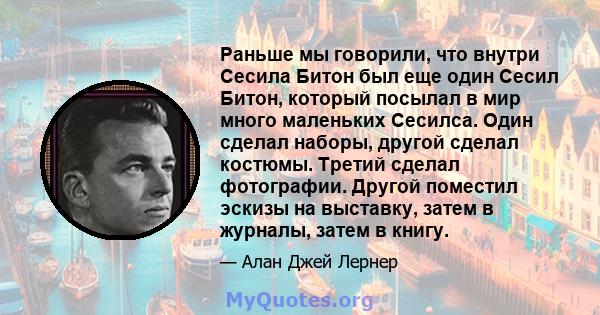 Раньше мы говорили, что внутри Сесила Битон был еще один Сесил Битон, который посылал в мир много маленьких Сесилса. Один сделал наборы, другой сделал костюмы. Третий сделал фотографии. Другой поместил эскизы на выставку, затем в журналы, затем в книгу.

— Алан Джей Лернер

MyQuotes.org